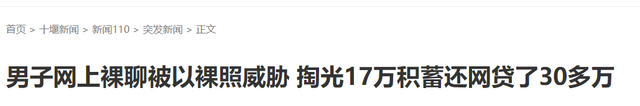 首页 > 十堰新闻 > 新闻110 > 突发新闻 > 正文

男子网上裸聊被以裸照威胁 掏光17万积蓄还网贷了30多万